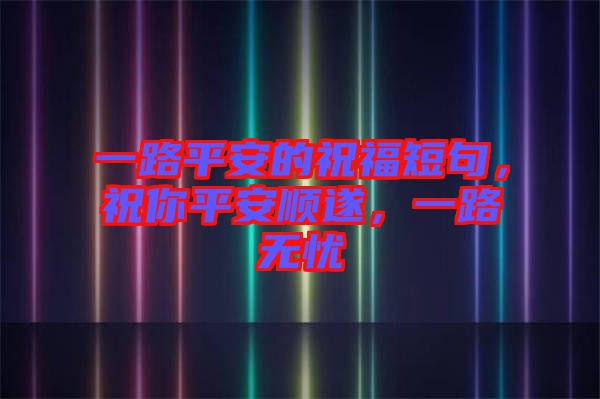 一路平安的祝福短句，祝你平安顺遂，一路无忧